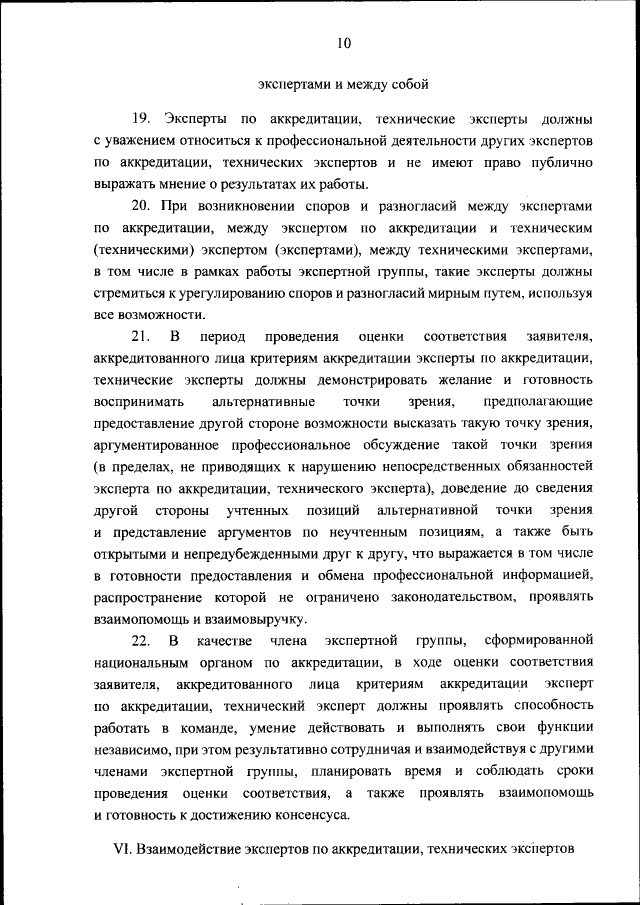 10

экспертами и между собой

19. Эксперты по аккредитации, технические эксперты должны с уважением относиться к профессиональной деятельности других экспертов по аккредитации, технических экспертов и не имеют право публично выражать мнение о результатах их работы.

20. При возникновении споров и разногласий между экспертами по аккредитации, между экспертом по аккредитации и техническим (техническими) экспертом (экспертами), между техническими экспертами, в том числе в рамках работы экспертной группы, такие эксперты должны стремиться к урегулированию споров и разногласий мирным путем, используя все возможности.

21. В период проведения оценки соответствия заявителя, аккредитованного лица критериям аккредитации эксперты по аккредитации, технические эксперты должны демонстрировать желание и готовность воспринимать альтернативные точки зрения, предполагающие предоставление другой стороне возможности высказать такую точку зрения, аргументированное профессиональное обсуждение такой точки зрения (в пределах, не приводящих к нарушению непосредственных обязанностей эксперта по аккредитации, технического эксперта), доведение до сведения другой стороны учтенных позиций альтернативной точки зрения и представление аргументов по неучтенным позициям, а также быть открытыми и непредубежденными друг к другу, что выражается в том числе в готовности предоставления и обмена профессиональной информацией, распространение которой не ограничено законодательством, проявлять взаимопомощь и взаимовыручку.

22. В качестве члена экспертной группы, сформированной национальным органом по аккредитации, в ходе оценки соответствия заявителя, аккредитованного лица критериям аккредитации эксперт по аккредитации, технический эксперт должны проявлять способность работать в команде, умение действовать и выполнять свои функции независимо, при этом результативно сотрудничая и взаимодействуя с другими членами экспертной группы, планировать время и соблюдать сроки проведения оценки соответствия, а также проявлять взаимопомощь и готовность к достижению консенсуса.

VI. Взаимодействие экспертов по аккредитации, технических экспертов